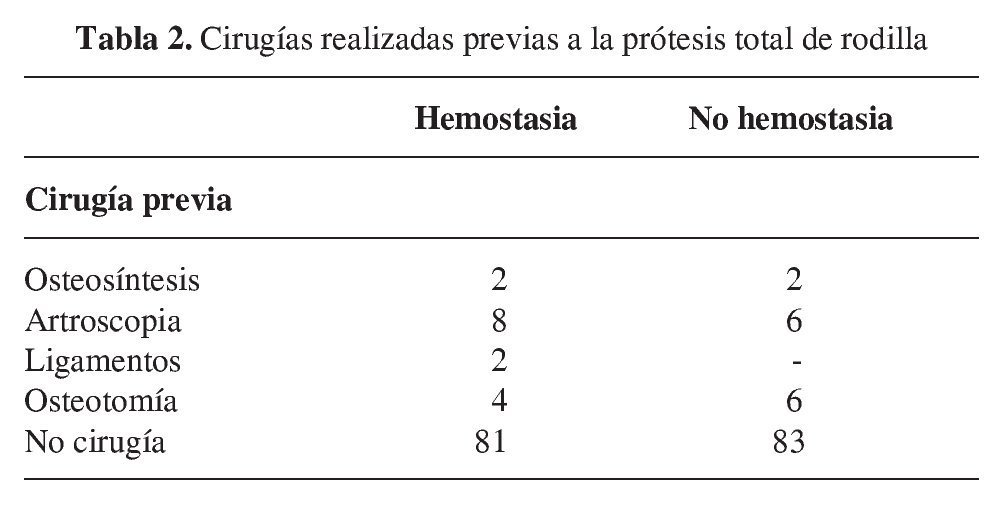 **Tabla 2.** Cirugías realizadas previas a la prótesis total de rodilla

| | Hemostasia | No hemostasia |
|---|---|---|
| **Cirugía previa** | | |
| Osteosíntesis | 2 | 2 |
| Artroscopia | 8 | 6 |
| Ligamentos | 2 | - |
| Osteotomía | 4 | 6 |
| No cirugía | 81 | 83 |